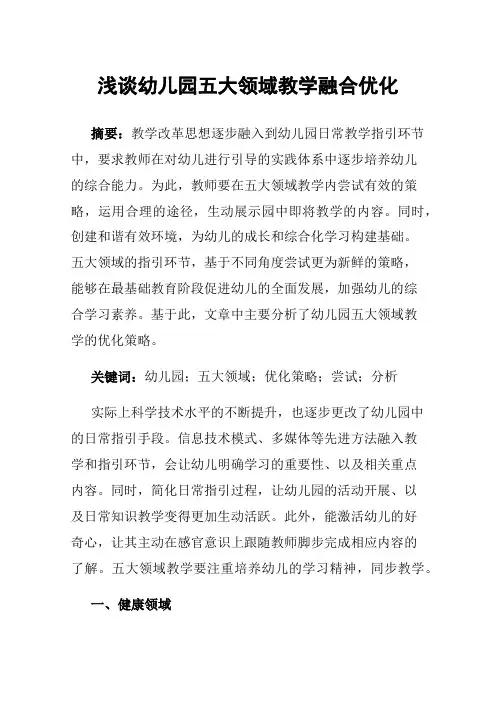 浅谈幼儿园五大领域教学融合优化

摘要：教学改革思想逐步融入到幼儿园日常教学指引环节中，要求教师在对幼儿进行引导的实践体系中逐步培养幼儿的综合能力。为此，教师要在五大领域教学内尝试有效的策略，运用合理的途径，生动展示园中即将教学的内容。同时，创建和谐有效环境，为幼儿的成长和综合化学习构建基础。五大领域的指引环节，基于不同角度尝试更为新鲜的策略，能够在最基础教育阶段促进幼儿的全面发展，加强幼儿的综合学习素养。基于此，文章中主要分析了幼儿园五大领域教学的优化策略。

关键词：幼儿园；五大领域；优化策略；尝试；分析

实际上科学技术水平的不断提升，也逐步更改了幼儿园中的日常指引手段。信息技术模式、多媒体等先进方法融入教学和指引环节，会让幼儿明确学习的重要性、以及相关重点内容。同时，简化日常指引过程，让幼儿园的活动开展、以及日常知识教学变得更加生动活跃。此外，能激活幼儿的好奇心，让其主动在感官意识上跟随教师脚步完成相应内容的了解。五大领域教学要注重培养幼儿的学习精神，同步教学。

一、健康领域